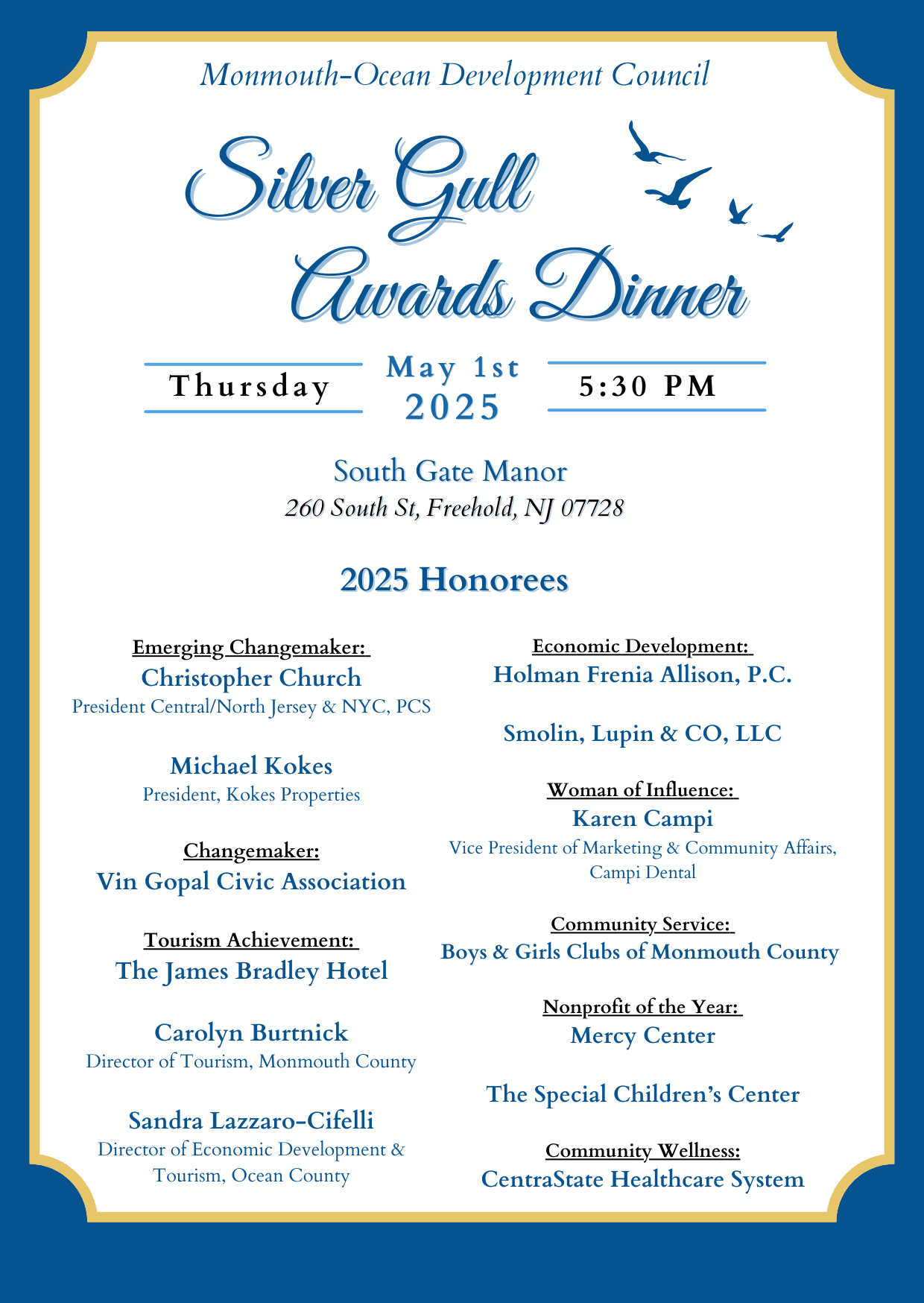 Monmouth-Ocean Development Council

Silver Gull Awards Dinner

Thursday

May 1st 2025

5:30 PM

South Gate Manor
260 South St, Freehold, NJ 07728

2025 Honorees

Emerging Changemaker:
Christopher Church
President Central/North Jersey & NYC, PCS

Michael Kokes
President, Kokes Properties

Changemaker:
Vin Gopal Civic Association

Tourism Achievement:
The James Bradley Hotel

Carolyn Burtnick
Director of Tourism, Monmouth County

Sandra Lazzaro-Cifelli
Director of Economic Development & Tourism, Ocean County

Economic Development:
Holman Frenia Allison, P.C.

Smolin, Lupin & CO, LLC

Woman of Influence:
Karen Campi
Vice President of Marketing & Community Affairs, Campi Dental

Community Service:
Boys & Girls Clubs of Monmouth County

Nonprofit of the Year:
Mercy Center

The Special Children's Center

Community Wellness:
CentraState Healthcare System